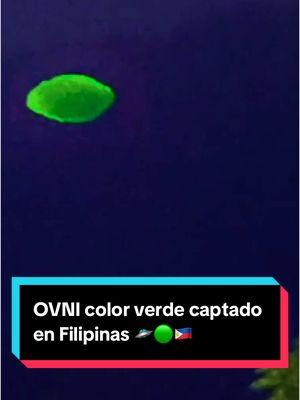 OVNI color verde captado en Filipinas 🛸🟢🇵🇭